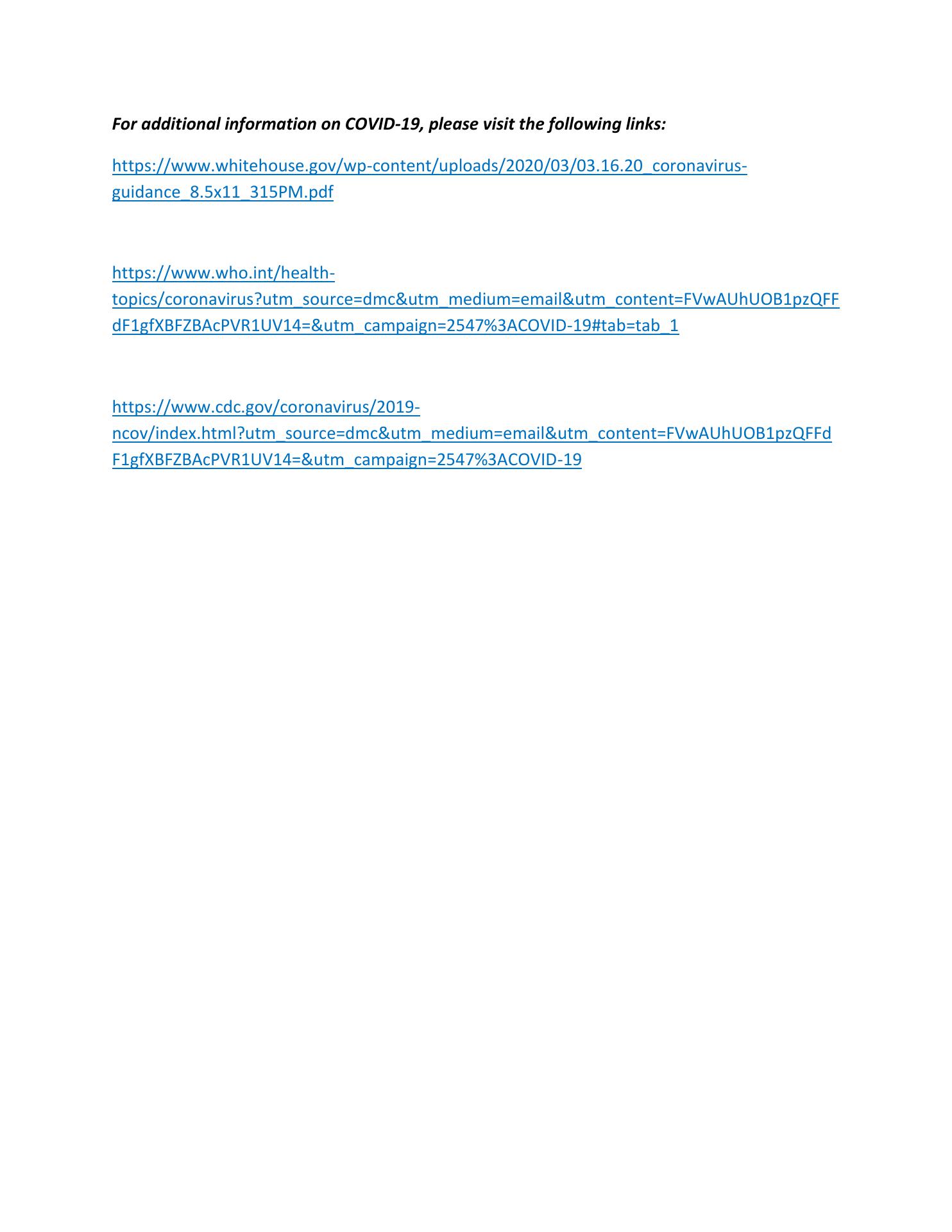 For additional information on COVID-19, please visit the following links:

https://www.whitehouse.gov/wp-content/uploads/2020/03/03.16.20_coronavirus-guidance_8.5x11_315PM.pdf

https://www.who.int/health-topics/coronavirus?utm_source=dmc&utm_medium=email&utm_content=FVwAUhUOB1pzQFFdF1gfXBFZBAcPVR1UV14=&utm_campaign=2547%3ACOVID-19#tab=tab_1

https://www.cdc.gov/coronavirus/2019-ncov/index.html?utm_source=dmc&utm_medium=email&utm_content=FVwAUhUOB1pzQFFdF1gfXBFZBAcPVR1UV14=&utm_campaign=2547%3ACOVID-19